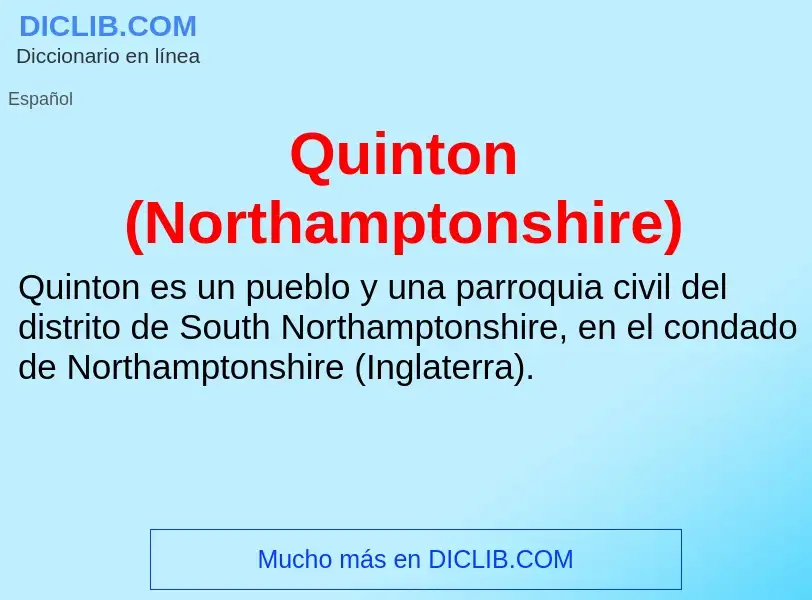 DICLIB.COM
Diccionario en línea

Español

Quinton (Northamptonshire)

Quinton es un pueblo y una parroquia civil del distrito de South Northamptonshire, en el condado de Northamptonshire (Inglaterra).

Mucho más en DICLIB.COM